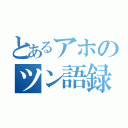 とあるアホの
ツン語録